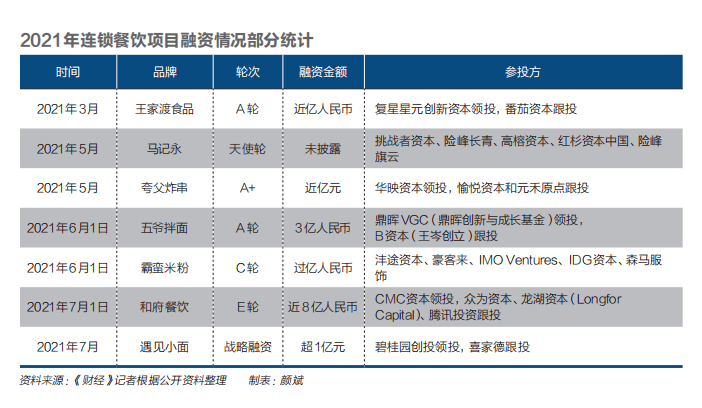 2021年连锁餐饮项目融资情况部分统计

| 时间 | 品牌 | 轮次 | 融资金额 | 参投方 |
|---|---|---|---|---|
| 2021年3月 | 王家渡食品 | A轮 | 近亿人民币 | 复星星元创新资本领投，番茄资本跟投 |
| 2021年5月 | 马记永 | 天使轮 | 未披露 | 挑战者资本、险峰长青、高榕资本、红杉资本中国、险峰旗云 |
| 2021年5月 | 夸父炸串 | A+ | 近亿元 | 华映资本领投，愉悦资本和元禾原点跟投 |
| 2021年6月1日 | 五爷拌面 | A轮 | 3亿人民币 | 鼎晖VGC（鼎晖创新与成长基金）领投，B资本（王岑创立）跟投 |
| 2021年6月1日 | 霸蛮米粉 | C轮 | 过亿人民币 | 沣途资本、豪客来、IMO Ventures、IDG资本、森马服饰 |
| 2021年7月1日 | 和府餐饮 | E轮 | 近8亿人民币 | CMC资本领投，众为资本、龙湖资本（Longfor Capital）、腾讯投资跟投 |
| 2021年7月 | 遇见小面 | 战略融资 | 超1亿元 | 碧桂园创投领投，喜家德跟投 |

资料来源：《财经》记者根据公开资料整理　　制表：颜斌